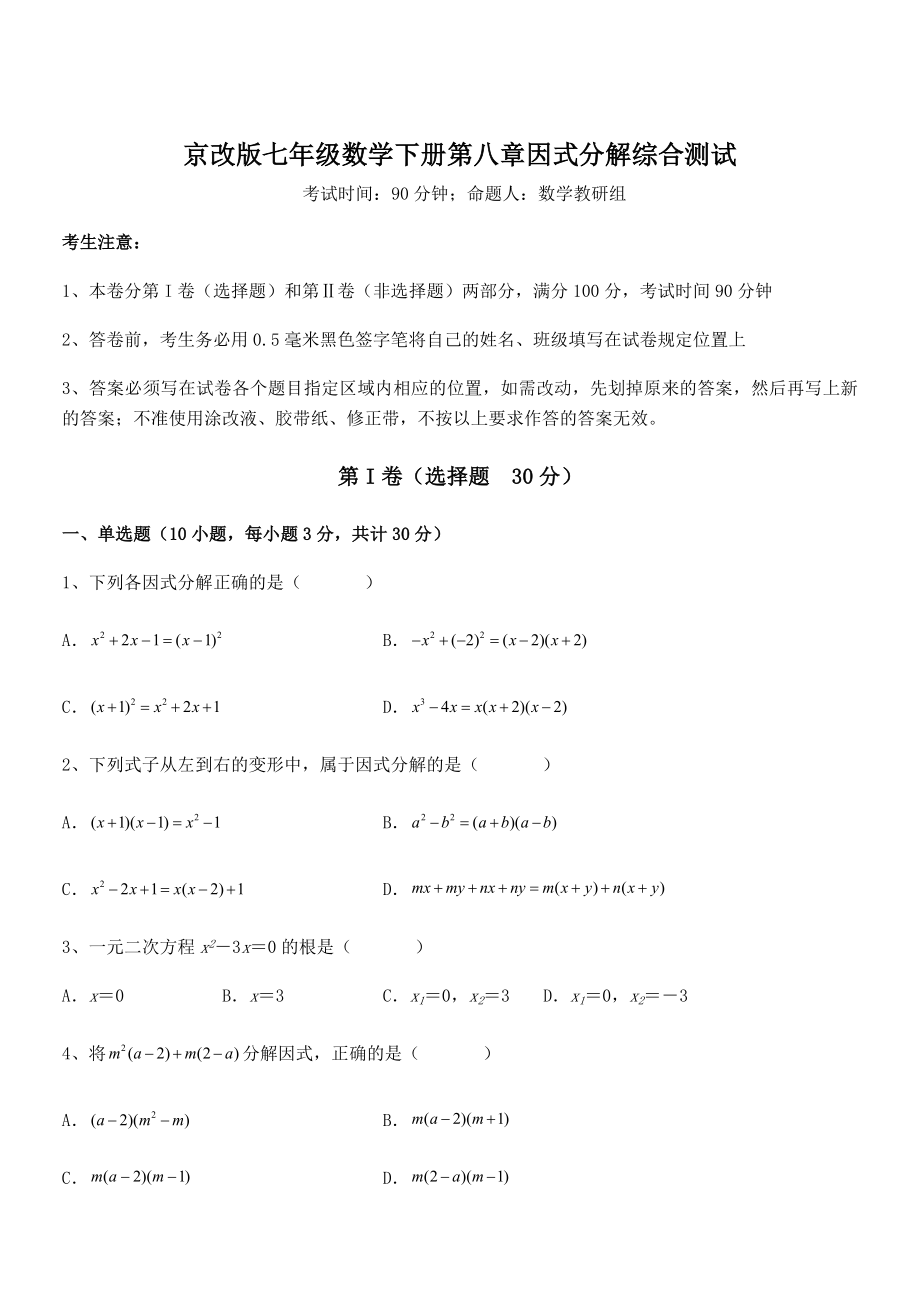 京改版七年级数学下册第八章因式分解综合测试

考试时间：90 分钟；命题人：数学教研组

考生注意：

1、本卷分第 I 卷（选择题）和第Ⅱ卷（非选择题）两部分，满分 100 分，考试时间 90 分钟

2、答卷前，考生务必用 0.5 毫米黑色签字笔将自己的姓名、班级填写在试卷规定位置上

3、答案必须写在试卷各个题目指定区域内相应的位置，如需改动，先划掉原来的答案，然后再写上新的答案；不准使用涂改液、胶带纸、修正带，不按以上要求作答的答案无效。

第 I 卷（选择题 30 分）

一、单选题（10 小题，每小题 3 分，共计 30 分）

1、下列各因式分解正确的是（　　）

A．$x^2+2x-1=(x-1)^2$

B．$-x^2+(-2)^2=(x-2)(x+2)$

C．$(x+1)^2=x^2+2x+1$

D．$x^3-4x=x(x+2)(x-2)$

2、下列式子从左到右的变形中，属于因式分解的是（　　）

A．$(x+1)(x-1)=x^2-1$

B．$a^2-b^2=(a+b)(a-b)$

C．$x^2-2x+1=x(x-2)+1$

D．$mx+my+nx+ny=m(x+y)+n(x+y)$

3、一元二次方程 $x^2-3x=0$ 的根是（　　）

A．$x=0$　B．$x=3$　C．$x_1=0$，$x_2=3$　D．$x_1=0$，$x_2=-3$

4、将 $m^2(a-2)+m(2-a)$ 分解因式，正确的是（　　）

A．$(a-2)(m^2-m)$

B．$m(a-2)(m+1)$

C．$m(a-2)(m-1)$

D．$m(2-a)(m-1)$